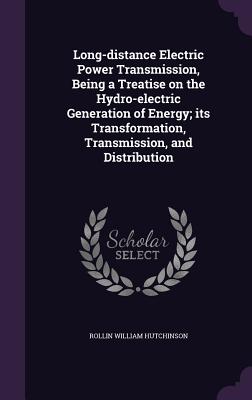 Long-distance Electric Power Transmission, Being a Treatise on the Hydro-electric Generation of Energy; its Transformation, Transmission, and Distribution

Scholar SELECT

ROLLIN WILLIAM HUTCHINSON